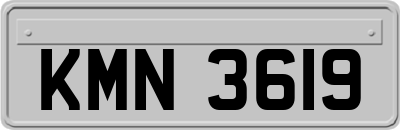 KMN 3619